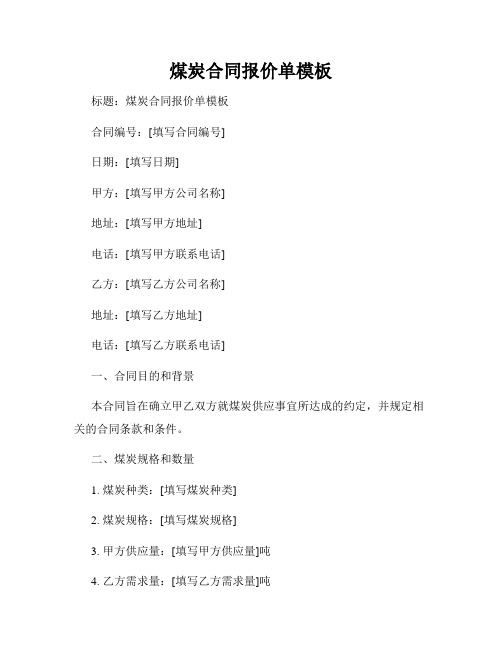 煤炭合同报价单模板

标题：煤炭合同报价单模板

合同编号：[填写合同编号]

日期：[填写日期]

甲方：[填写甲方公司名称]

地址：[填写甲方地址]

电话：[填写甲方联系电话]

乙方：[填写乙方公司名称]

地址：[填写乙方地址]

电话：[填写乙方联系电话]

一、合同目的和背景

本合同旨在确立甲乙双方就煤炭供应事宜所达成的约定，并规定相关的合同条款和条件。

二、煤炭规格和数量

1. 煤炭种类：[填写煤炭种类]

2. 煤炭规格：[填写煤炭规格]

3. 甲方供应量：[填写甲方供应量]吨

4. 乙方需求量：[填写乙方需求量]吨